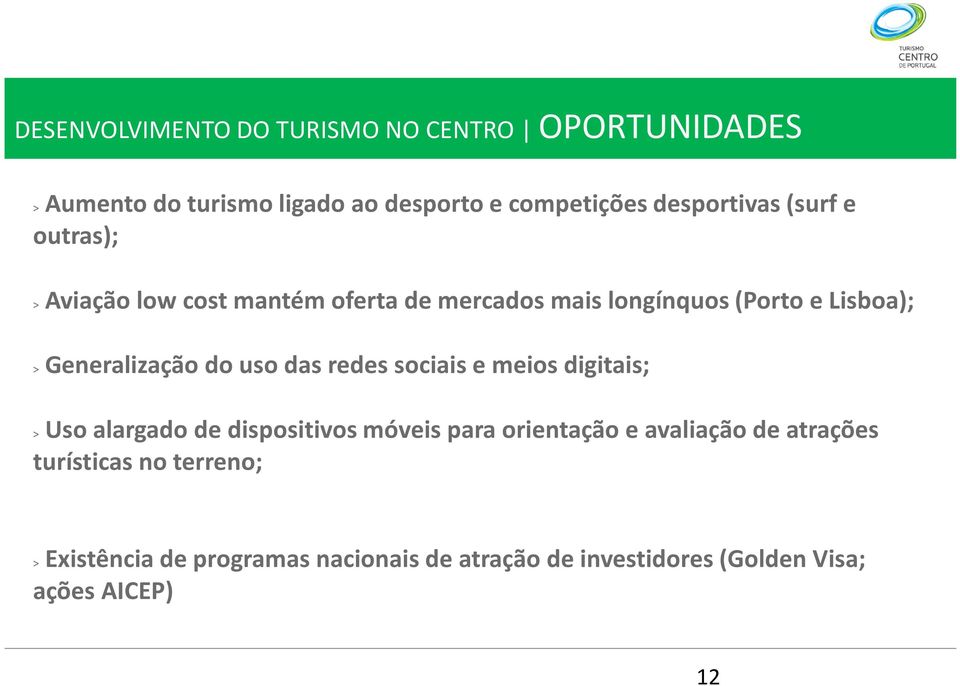 TURISMO
CENTRO
DE PORTUGAL

DESENVOLVIMENTO DO TURISMO NO CENTRO | OPORTUNIDADES

> Aumento do turismo ligado ao desporto e competições desportivas (surf e outras);

> Aviação low cost mantém oferta de mercados mais longínquos (Porto e Lisboa);

> Generalização do uso das redes sociais e meios digitais;

> Uso alargado de dispositivos móveis para orientação e avaliação de atrações turísticas no terreno;

> Existência de programas nacionais de atração de investidores (Golden Visa; ações AICEP)

12